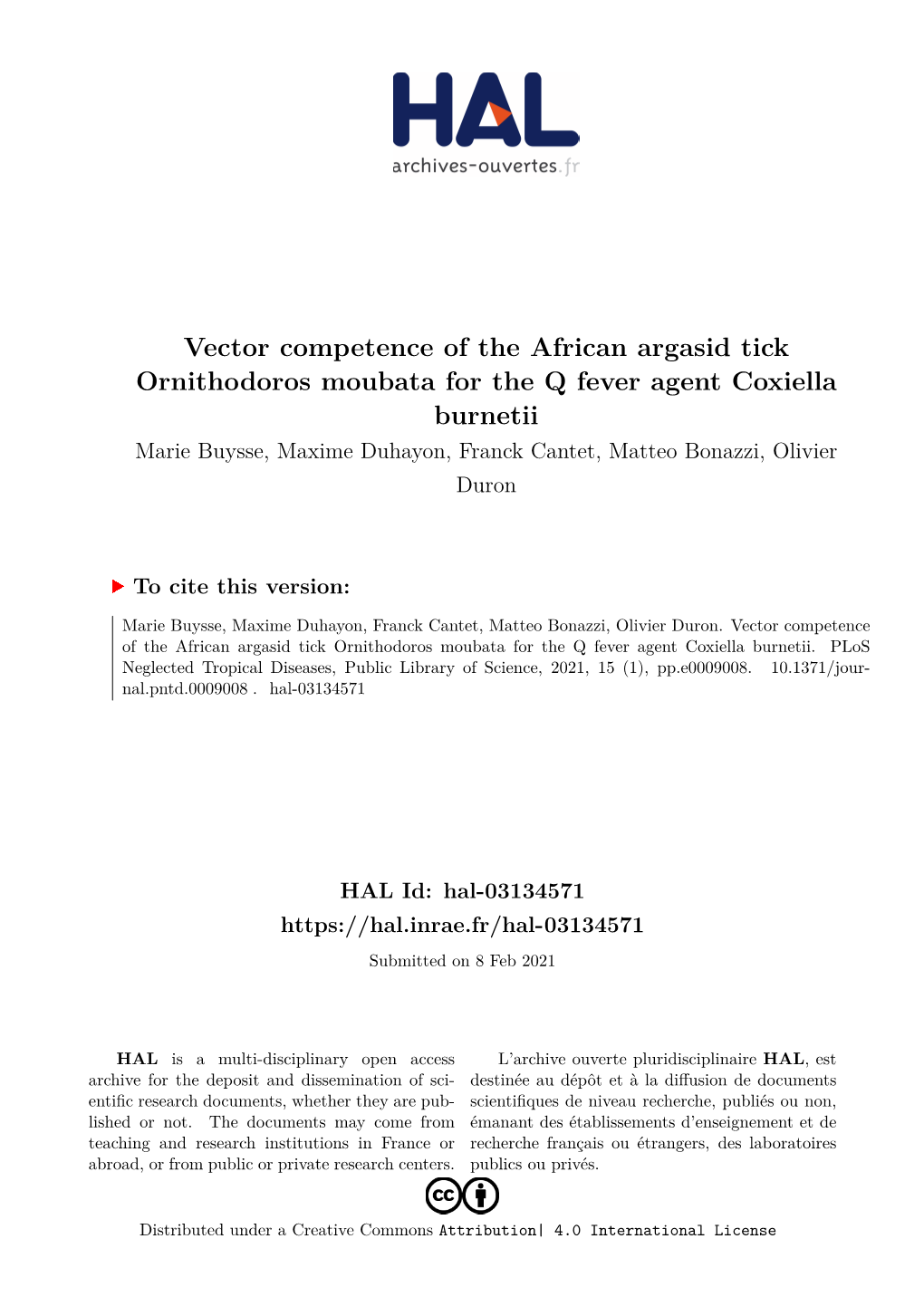 HAL
archives-ouvertes.fr

Vector competence of the African argasid tick Ornithodoros moubata for the Q fever agent Coxiella burnetii

Marie Buysse, Maxime Duhayon, Franck Cantet, Matteo Bonazzi, Olivier Duron

To cite this version:

Marie Buysse, Maxime Duhayon, Franck Cantet, Matteo Bonazzi, Olivier Duron. Vector competence of the African argasid tick Ornithodoros moubata for the Q fever agent Coxiella burnetii. PLoS Neglected Tropical Diseases, Public Library of Science, 2021, 15 (1), pp.e0009008. 10.1371/journal.pntd.0009008 . hal-03134571

HAL Id: hal-03134571
https://hal.inrae.fr/hal-03134571

Submitted on 8 Feb 2021

HAL is a multi-disciplinary open access archive for the deposit and dissemination of scientific research documents, whether they are published or not. The documents may come from teaching and research institutions in France or abroad, or from public or private research centers.

L'archive ouverte pluridisciplinaire HAL, est destinée au dépôt et à la diffusion de documents scientifiques de niveau recherche, publiés ou non, émanant des établissements d'enseignement et de recherche français ou étrangers, des laboratoires publics ou privés.

Distributed under a Creative Commons Attribution| 4.0 International License